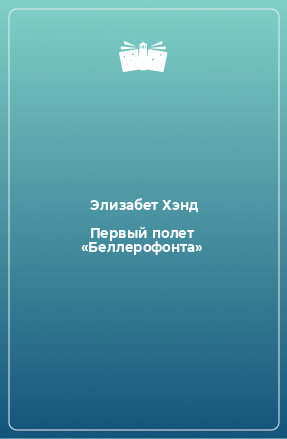 Элизабет Хэнд

Первый полет «Беллерофонта»